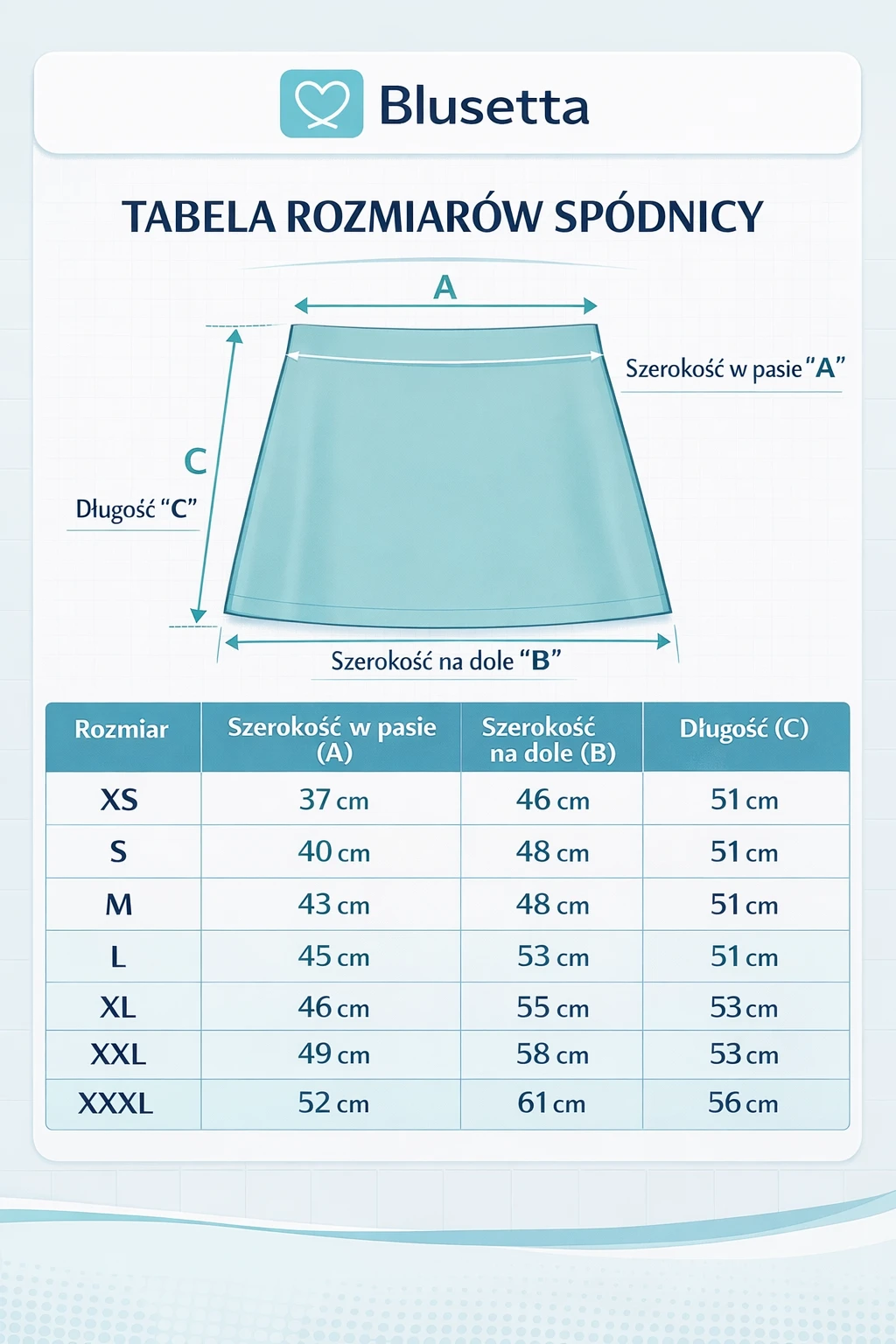 Blusetta

TABELA ROZMIARÓW SPÓDNICY

A

Szerokość w pasie "A"

C

Długość "C"

Szerokość na dole "B"

| Rozmiar | Szerokość w pasie (A) | Szerokość na dole (B) | Długość (C) |
|---|---|---|---|
| XS | 37 cm | 46 cm | 51 cm |
| S | 40 cm | 48 cm | 51 cm |
| M | 43 cm | 48 cm | 51 cm |
| L | 45 cm | 53 cm | 51 cm |
| XL | 46 cm | 55 cm | 53 cm |
| XXL | 49 cm | 58 cm | 53 cm |
| XXXL | 52 cm | 61 cm | 56 cm |